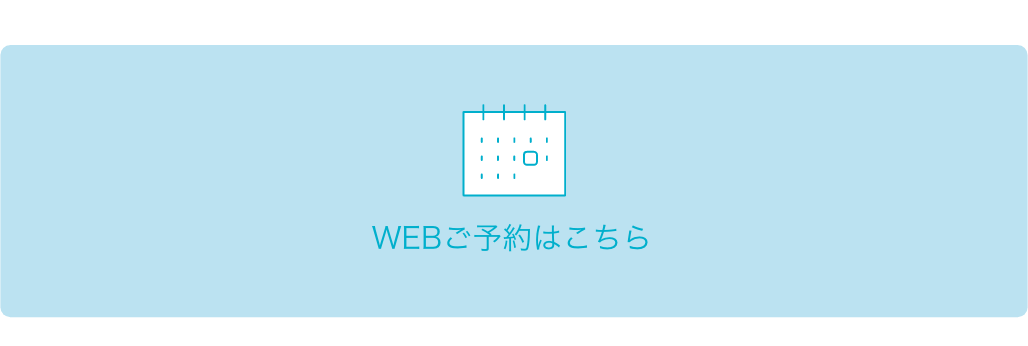 WEBご予約はこちら